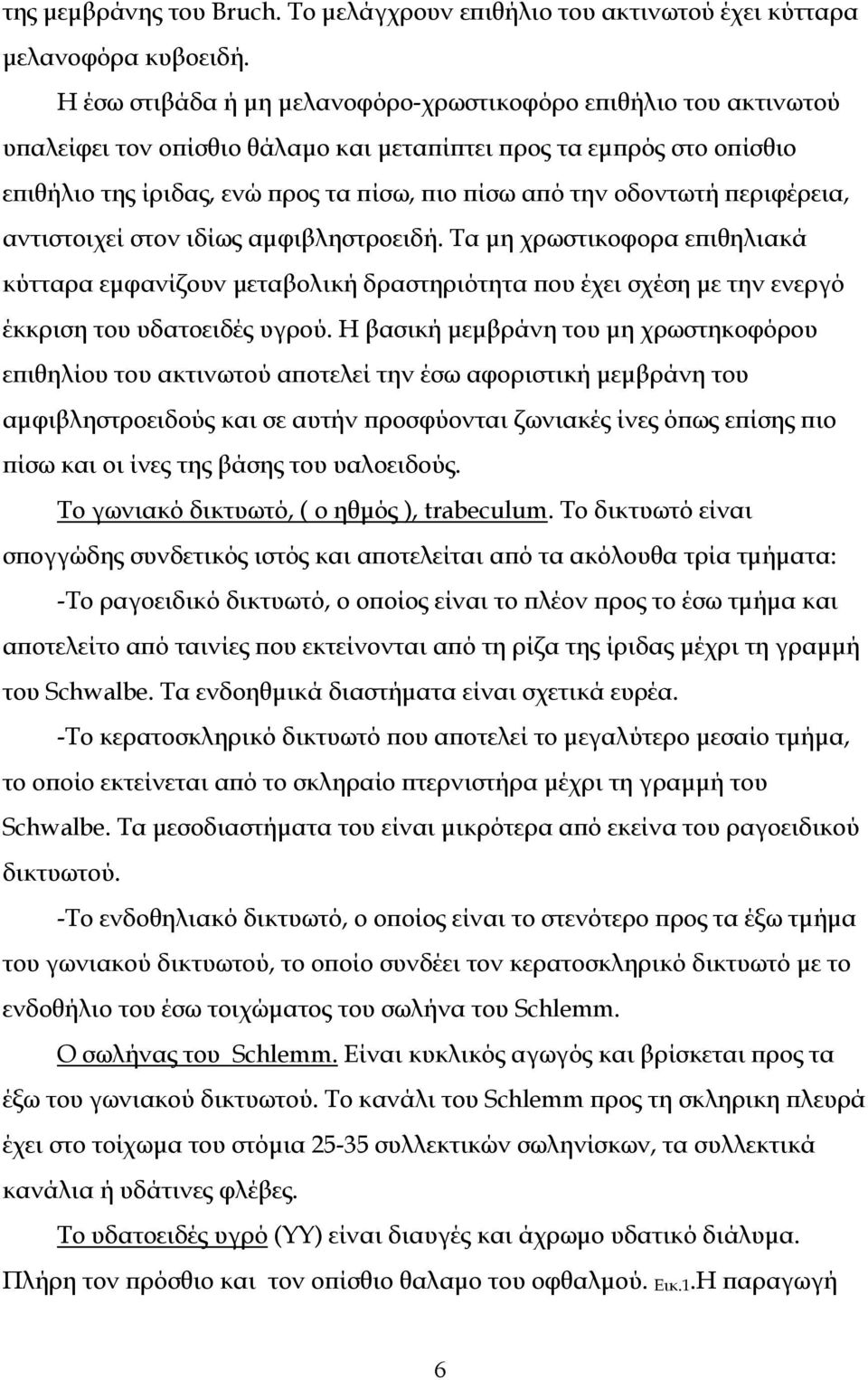 της μεμβράνης του Bruch. Το μελάγχρουν επιθήλιο του ακτινωτού έχει κύτταρα μελανοφόρα κυβοειδή.

Η έσω στιβάδα ή μη μελανοφόρο-χρωστικοφόρο επιθήλιο του ακτινωτού υπαλείφει τον οπίσθιο θάλαμο και μεταπίπτει προς τα εμπρός στο οπίσθιο επιθήλιο της ίριδας, ενώ προς τα πίσω, πιο πίσω από την οδοντωτή περιφέρεια, αντιστοιχεί στον ιδίως αμφιβληστροειδή. Τα μη χρωστικοφορα επιθηλιακά κύτταρα εμφανίζουν μεταβολική δραστηριότητα που έχει σχέση με την ενεργό έκκριση του υδατοειδές υγρού. Η βασική μεμβράνη του μη χρωστηκοφόρου επιθηλίου του ακτινωτού αποτελεί την έσω αφοριστική μεμβράνη του αμφιβληστροειδούς και σε αυτήν προσφύονται ζωνιακές ίνες όπως επίσης πιο πίσω και οι ίνες της βάσης του υαλοειδούς.

Το γωνιακό δικτυωτό, ( ο ηθμός ), trabeculum. Το δικτυωτό είναι σπογγώδης συνδετικός ιστός και αποτελείται από τα ακόλουθα τρία τμήματα:

-Το ραγοειδικό δικτυωτό, ο οποίος είναι το πλέον προς το έσω τμήμα και αποτελείτο από ταινίες που εκτείνονται από τη ρίζα της ίριδας μέχρι τη γραμμή του Schwalbe. Τα ενδοηθμικά διαστήματα είναι σχετικά ευρέα.

-Το κερατοσκληρικό δικτυωτό που αποτελεί το μεγαλύτερο μεσαίο τμήμα, το οποίο εκτείνεται από το σκληραίο πτερνιστήρα μέχρι τη γραμμή του Schwalbe. Τα μεσοδιαστήματα του είναι μικρότερα από εκείνα του ραγοειδικού δικτυωτού.

-Το ενδοθηλιακό δικτυωτό, ο οποίος είναι το στενότερο προς τα έξω τμήμα του γωνιακού δικτυωτού, το οποίο συνδέει τον κερατοσκληρικό δικτυωτό με το ενδοθήλιο του έσω τοιχώματος του σωλήνα του Schlemm.

Ο σωλήνας του Schlemm. Είναι κυκλικός αγωγός και βρίσκεται προς τα έξω του γωνιακού δικτυωτού. Το κανάλι του Schlemm προς τη σκληρικη πλευρά έχει στο τοίχωμα του στόμια 25-35 συλλεκτικών σωληνίσκων, τα συλλεκτικά κανάλια ή υδάτινες φλέβες.

Το υδατοειδές υγρό (ΥΥ) είναι διαυγές και άχρωμο υδατικό διάλυμα. Πλήρη τον πρόσθιο και τον οπίσθιο θαλαμο του οφθαλμού. Εικ.1.Η παραγωγή

6